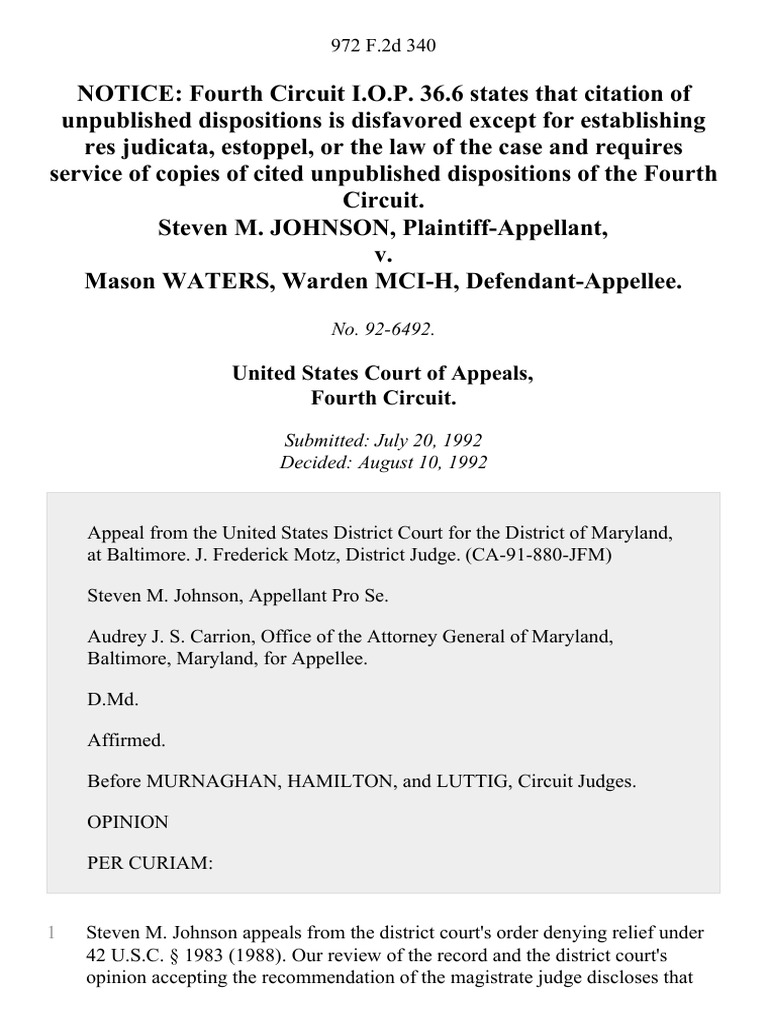 972 F.2d 340

NOTICE: Fourth Circuit I.O.P. 36.6 states that citation of unpublished dispositions is disfavored except for establishing res judicata, estoppel, or the law of the case and requires service of copies of cited unpublished dispositions of the Fourth Circuit.
Steven M. JOHNSON, Plaintiff-Appellant,
v.
Mason WATERS, Warden MCI-H, Defendant-Appellee.

No. 92-6492.

United States Court of Appeals,
Fourth Circuit.

Submitted: July 20, 1992
Decided: August 10, 1992

Appeal from the United States District Court for the District of Maryland, at Baltimore. J. Frederick Motz, District Judge. (CA-91-880-JFM)

Steven M. Johnson, Appellant Pro Se.

Audrey J. S. Carrion, Office of the Attorney General of Maryland, Baltimore, Maryland, for Appellee.

D.Md.

Affirmed.

Before MURNAGHAN, HAMILTON, and LUTTIG, Circuit Judges.

OPINION

PER CURIAM:

1 Steven M. Johnson appeals from the district court's order denying relief under 42 U.S.C. § 1983 (1988). Our review of the record and the district court's opinion accepting the recommendation of the magistrate judge discloses that